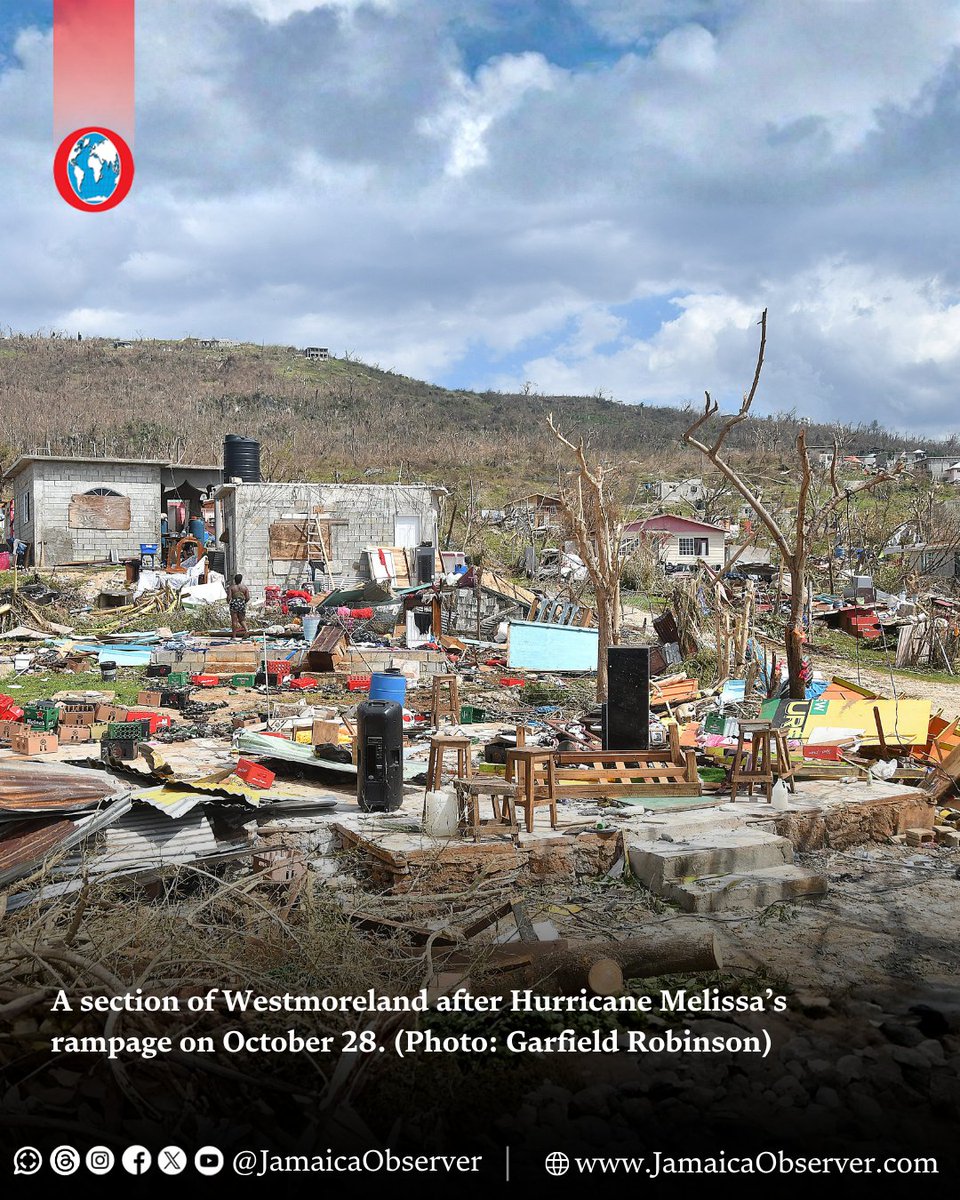 A section of Westmoreland after Hurricane Melissa's rampage on October 28. (Photo: Garfield Robinson)

@JamaicaObserver | www.JamaicaObserver.com